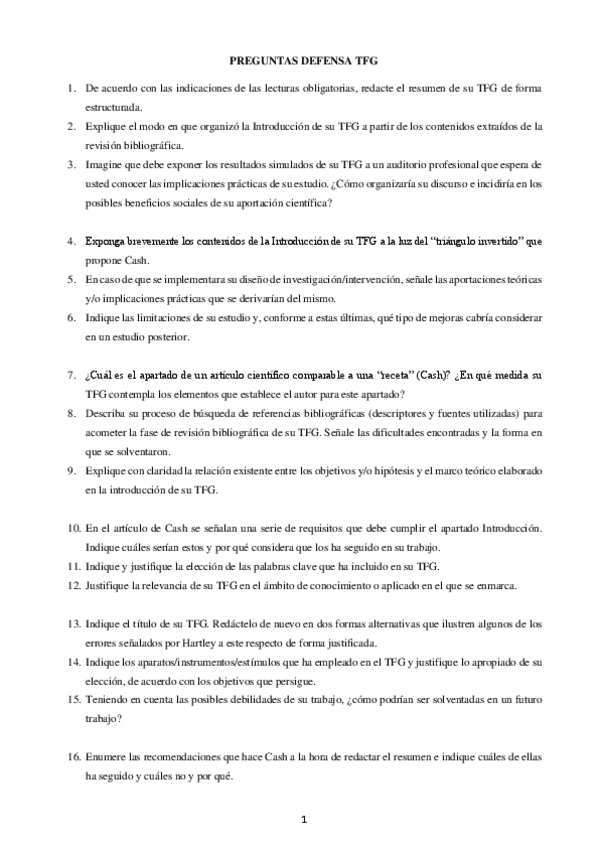 PREGUNTAS DEFENSA TFG

1. De acuerdo con las indicaciones de las lecturas obligatorias, redacte el resumen de su TFG de forma estructurada.
2. Explique el modo en que organizó la Introducción de su TFG a partir de los contenidos extraídos de la revisión bibliográfica.
3. Imagine que debe exponer los resultados simulados de su TFG a un auditorio profesional que espera de usted conocer las implicaciones prácticas de su estudio. ¿Cómo organizaría su discurso e incidiría en los posibles beneficios sociales de su aportación científica?

4. Exponga brevemente los contenidos de la Introducción de su TFG a la luz del "triángulo invertido" que propone Cash.
5. En caso de que se implementara su diseño de investigación/intervención, señale las aportaciones teóricas y/o implicaciones prácticas que se derivarían del mismo.
6. Indique las limitaciones de su estudio y, conforme a estas últimas, qué tipo de mejoras cabría considerar en un estudio posterior.

7. ¿Cuál es el apartado de un artículo científico comparable a una "receta" (Cash)? ¿En qué medida su TFG contempla los elementos que establece el autor para este apartado?
8. Describa su proceso de búsqueda de referencias bibliográficas (descriptores y fuentes utilizadas) para acometer la fase de revisión bibliográfica de su TFG. Señale las dificultades encontradas y la forma en que se solventaron.
9. Explique con claridad la relación existente entre los objetivos y/o hipótesis y el marco teórico elaborado en la introducción de su TFG.

10. En el artículo de Cash se señalan una serie de requisitos que debe cumplir el apartado Introducción. Indique cuáles serían estos y por qué considera que los ha seguido en su trabajo.
11. Indique y justifique la elección de las palabras clave que ha incluido en su TFG.
12. Justifique la relevancia de su TFG en el ámbito de conocimiento o aplicado en el que se enmarca.

13. Indique el título de su TFG. Redáctelo de nuevo en dos formas alternativas que ilustren algunos de los errores señalados por Hartley a este respecto de forma justificada.
14. Indique los aparatos/instrumentos/estímulos que ha empleado en el TFG y justifique lo apropiado de su elección, de acuerdo con los objetivos que persigue.
15. Teniendo en cuenta las posibles debilidades de su trabajo, ¿cómo podrían ser solventadas en un futuro trabajo?

16. Enumere las recomendaciones que hace Cash a la hora de redactar el resumen e indique cuáles de ellas ha seguido y cuáles no y por qué.

1